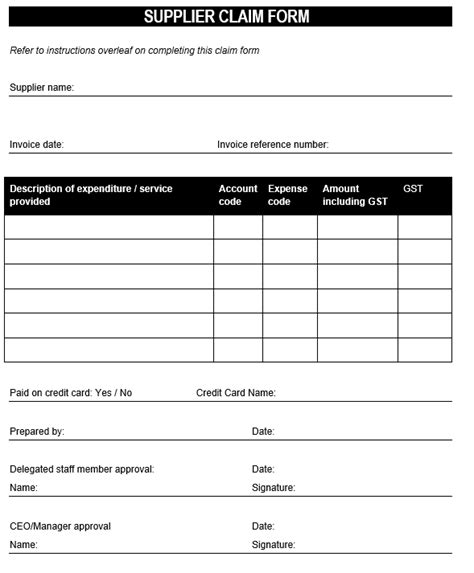 SUPPLIER CLAIM FORM

Refer to instructions overleaf on completing this claim form

Supplier name:

Invoice date: Invoice reference number:

| Description of expenditure / service provided | Account code | Expense code | Amount including GST | GST |
|---|---|---|---|---|
| | | | | |
| | | | | |
| | | | | |
| | | | | |
| | | | | |
| | | | | |

Paid on credit card: Yes / No Credit Card Name:

Prepared by: Date:

Delegated staff member approval: Date:
Name: Signature:

CEO/Manager approval Date:
Name: Signature: